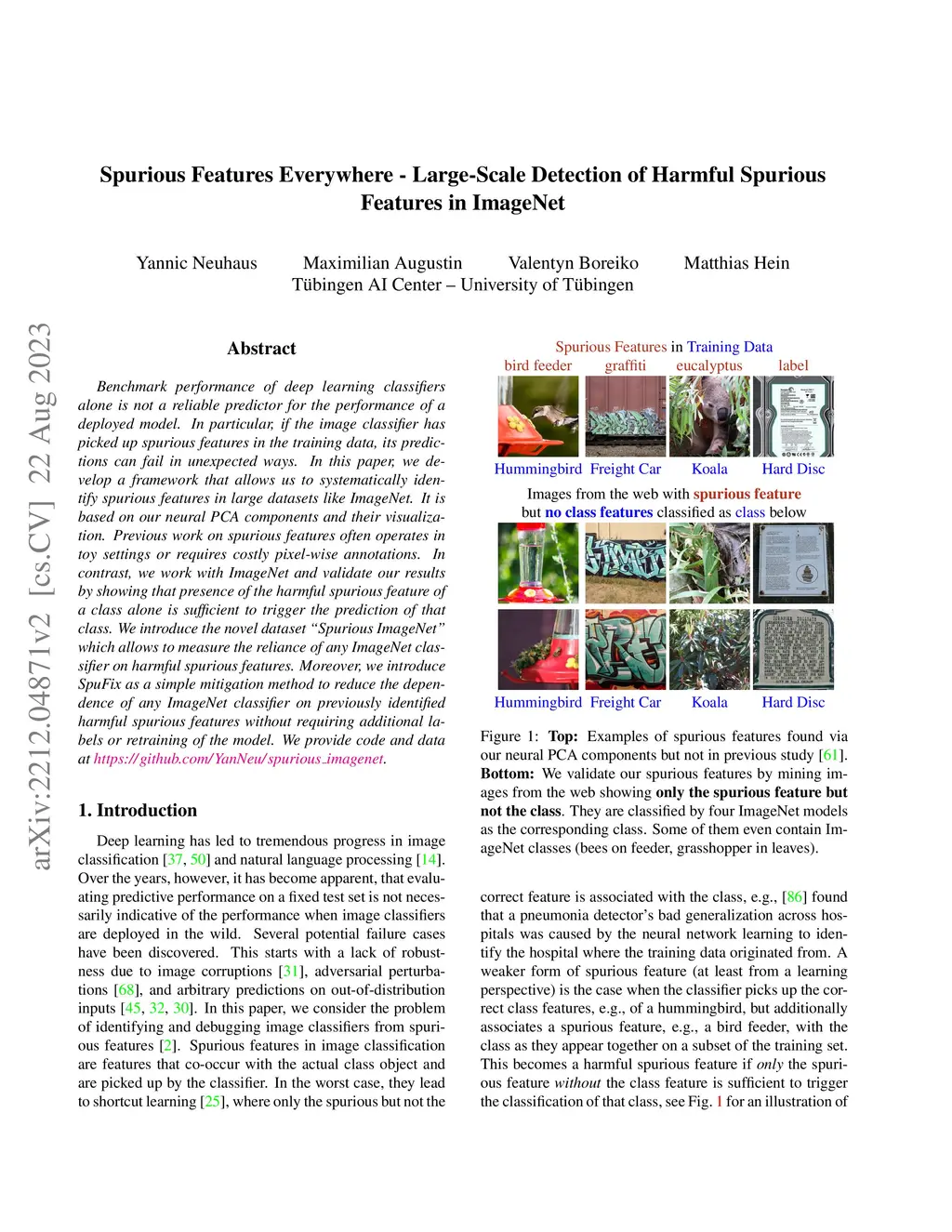 Spurious Features Everywhere - Large-Scale Detection of Harmful Spurious Features in ImageNet

Yannic Neuhaus Maximilian Augustin Valentyn Boreiko Matthias Hein
Tübingen AI Center – University of Tübingen

arXiv:2212.04871v2 [cs.CV] 22 Aug 2023

Abstract

Benchmark performance of deep learning classifiers alone is not a reliable predictor for the performance of a deployed model. In particular, if the image classifier has picked up spurious features in the training data, its predictions can fail in unexpected ways. In this paper, we develop a framework that allows us to systematically identify spurious features in large datasets like ImageNet. It is based on our neural PCA components and their visualization. Previous work on spurious features often operates in toy settings or requires costly pixel-wise annotations. In contrast, we work with ImageNet and validate our results by showing that presence of the harmful spurious feature of a class alone is sufficient to trigger the prediction of that class. We introduce the novel dataset "Spurious ImageNet" which allows to measure the reliance of any ImageNet classifier on harmful spurious features. Moreover, we introduce SpuFix as a simple mitigation method to reduce the dependence of any ImageNet classifier on previously identified harmful spurious features without requiring additional labels or retraining of the model. We provide code and data at https://github.com/YanNeu/spurious_imagenet.

1. Introduction

Deep learning has led to tremendous progress in image classification [37, 50] and natural language processing [14]. Over the years, however, it has become apparent, that evaluating predictive performance on a fixed test set is not necessarily indicative of the performance when image classifiers are deployed in the wild. Several potential failure cases have been discovered. This starts with a lack of robustness due to image corruptions [31], adversarial perturbations [68], and arbitrary predictions on out-of-distribution inputs [45, 32, 30]. In this paper, we consider the problem of identifying and debugging image classifiers from spurious features [2]. Spurious features in image classification are features that co-occur with the actual class object and are picked up by the classifier. In the worst case, they lead to shortcut learning [25], where only the spurious but not the

Spurious Features in Training Data
bird feeder graffiti eucalyptus label
Hummingbird Freight Car Koala Hard Disc
Images from the web with spurious feature
but no class features classified as class below
Hummingbird Freight Car Koala Hard Disc

Figure 1: Top: Examples of spurious features found via our neural PCA components but not in previous study [61]. Bottom: We validate our spurious features by mining images from the web showing only the spurious feature but not the class. They are classified by four ImageNet models as the corresponding class. Some of them even contain ImageNet classes (bees on feeder, grasshopper in leaves).

correct feature is associated with the class, e.g., [86] found that a pneumonia detector's bad generalization across hospitals was caused by the neural network learning to identify the hospital where the training data originated from. A weaker form of spurious feature (at least from a learning perspective) is the case when the classifier picks up the correct class features, e.g., of a hummingbird, but additionally associates a spurious feature, e.g., a bird feeder, with the class as they appear together on a subset of the training set. This becomes a harmful spurious feature if only the spurious feature without the class feature is sufficient to trigger the classification of that class, see Fig. 1 for an illustration of